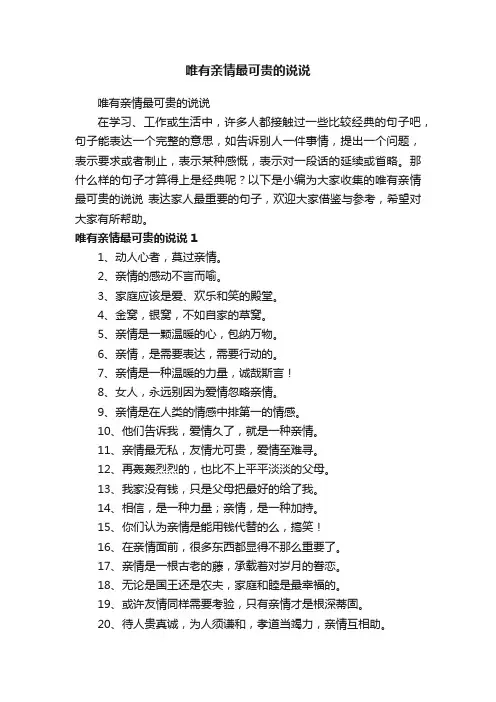 唯有亲情最可贵的说说

唯有亲情最可贵的说说

在学习、工作或生活中，许多人都接触过一些比较经典的句子吧，句子能表达一个完整的意思，如告诉别人一件事情，提出一个问题，表示要求或者制止，表示某种感慨，表示对一段话的延续或省略。那什么样的句子才算得上是经典呢？以下是小编为大家收集的唯有亲情最可贵的说说 表达家人最重要的句子，欢迎大家借鉴与参考，希望对大家有所帮助。

唯有亲情最可贵的说说 1

1、动人心者，莫过亲情。

2、亲情的感动不言而喻。

3、家庭应该是爱、欢乐和笑的殿堂。

4、金窝，银窝，不如自家的草窝。

5、亲情是一颗温暖的心，包纳万物。

6、亲情，是需要表达，需要行动的。

7、亲情是一种温暖的力量，诚哉斯言！

8、女人，永远别因为爱情忽略亲情。

9、亲情是在人类的情感中排第一的情感。

10、他们告诉我，爱情久了，就是一种亲情。

11、亲情最无私，友情尤可贵，爱情至难寻。

12、再轰轰烈烈的，也比不上平平淡淡的父母。

13、我家没有钱，只是父母把最好的给了我。

14、相信，是一种力量；亲情，是一种加持。

15、你们认为亲情是能用钱代替的么，搞笑！

16、在亲情面前，很多东西都显得不那么重要了。

17、亲情是一根古老的藤，承载着对岁月的眷恋。

18、无论是国王还是农夫，家庭和睦是最幸福的。

19、或许友情同样需要考验，只有亲情才是根深蒂固。

20、待人贵真诚，为人须谦和，孝道当竭力，亲情互相助。